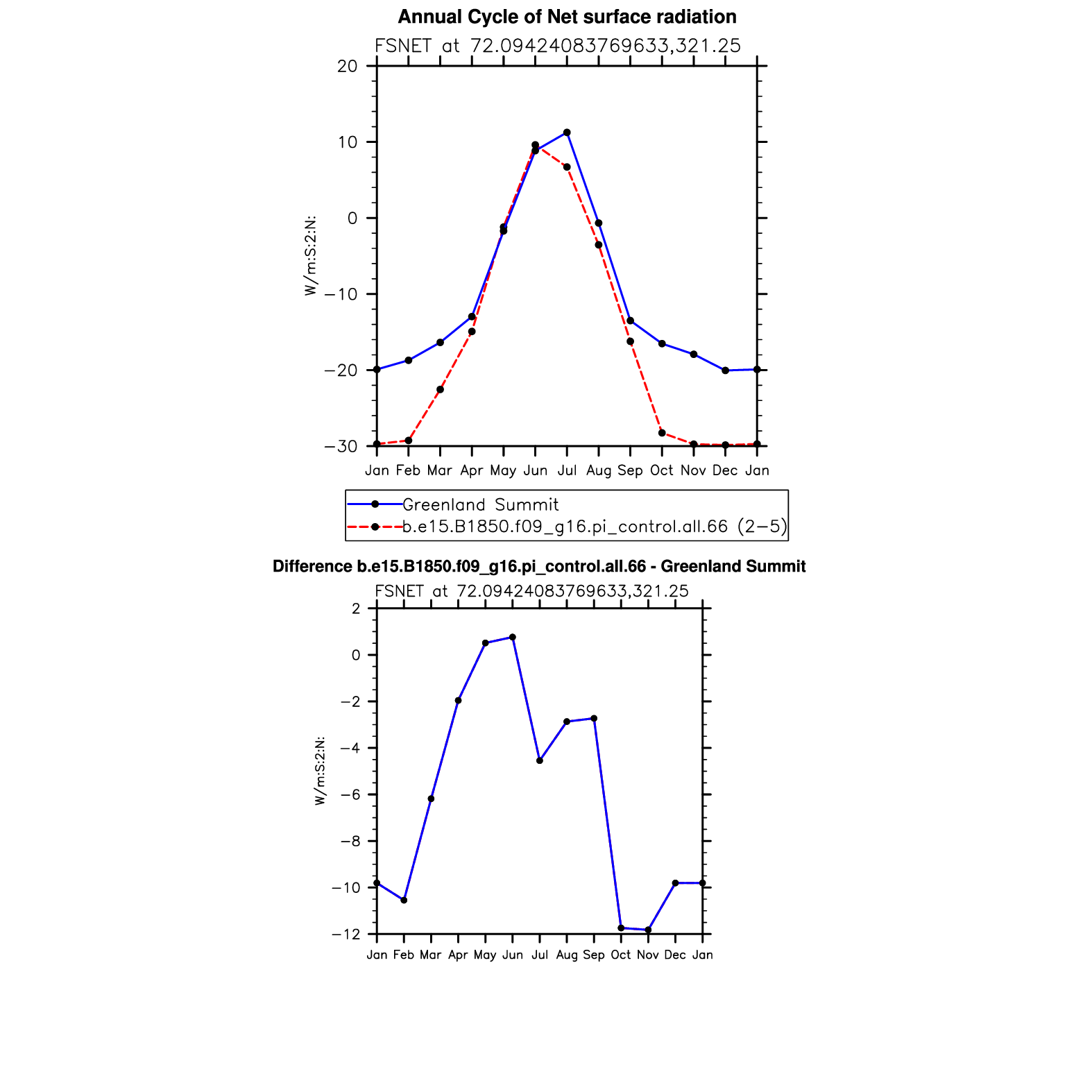 Annual Cycle of Net surface radiation

FSNET at 72.09424083769633,321.25

W/m:S:2:N:

20
10
0
−10
−20
−30

Jan Feb Mar Apr May Jun Jul Aug Sep Oct Nov Dec Jan

Greenland Summit
b.e15.B1850.f09_g16.pi_control.all.66 (2−5)

Difference b.e15.B1850.f09_g16.pi_control.all.66 - Greenland Summit

FSNET at 72.09424083769633,321.25

W/m:S:2:N:

2
0
−2
−4
−6
−8
−10
−12

Jan Feb Mar Apr May Jun Jul Aug Sep Oct Nov Dec Jan